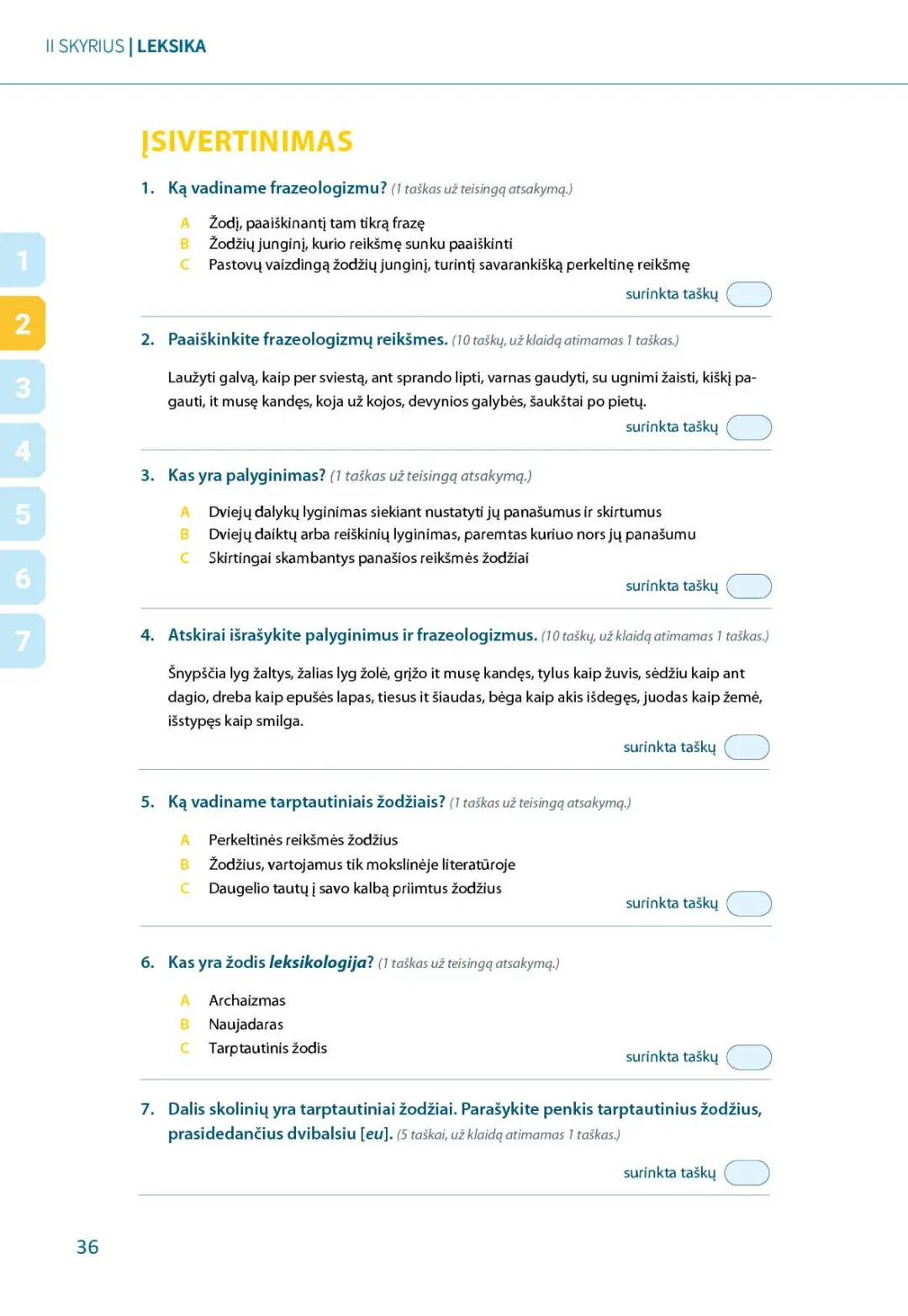 II SKYRIUS | LEKSIKA

1
2
3
4
5
6
7

ĮSIVERTINIMAS

1. Ką vadiname frazeologizmu? (1 taškas už teisingą atsakymą.)

A Žodį, paaiškinantį tam tikrą frazę
B Žodžių junginį, kurio reikšmę sunku paaiškinti
C Pastovų vaizdingą žodžių junginį, turintį savarankišką perkeltinę reikšmę

surinkta taškų

2. Paaiškinkite frazeologizmų reikšmes. (10 taškų, už klaidą atimamas 1 taškas.)

Laužyti galvą, kaip per sviestą, ant sprando lipti, varnas gaudyti, su ugnimi žaisti, kiškį pagauti, it musę kandęs, koja už kojos, devynios galybės, šaukštai po pietų.

surinkta taškų

3. Kas yra palyginimas? (1 taškas už teisingą atsakymą.)

A Dviejų dalykų lyginimas siekiant nustatyti jų panašumus ir skirtumus
B Dviejų daiktų arba reiškinių lyginimas, paremtas kuriuo nors jų panašumu
C Skirtingai skambantys panašios reikšmės žodžiai

surinkta taškų

4. Atskirai išrašykite palyginimus ir frazeologizmus. (10 taškų, už klaidą atimamas 1 taškas.)

Šnypščia lyg žaltys, žalias lyg žolė, grįžo it musę kandęs, tylus kaip žuvis, sėdžiu kaip ant dagio, dreba kaip epušės lapas, tiesus it šiaudas, bėga kaip akis išdegęs, juodas kaip žemė, išstypęs kaip smilga.

surinkta taškų

5. Ką vadiname tarptautiniais žodžiais? (1 taškas už teisingą atsakymą.)

A Perkeltinės reikšmės žodžius
B Žodžius, vartojamus tik mokslinėje literatūroje
C Daugelio tautų į savo kalbą priimtus žodžius

surinkta taškų

6. Kas yra žodis leksikologija? (1 taškas už teisingą atsakymą.)

A Archaizmas
B Naujadaras
C Tarptautinis žodis

surinkta taškų

7. Dalis skolinių yra tarptautiniai žodžiai. Parašykite penkis tarptautinius žodžius, prasidedančius dvibalsiu [eu]. (5 taškai, už klaidą atimamas 1 taškas.)

surinkta taškų

36